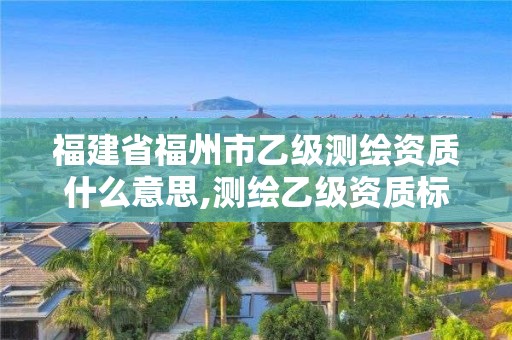 福建省福州市乙级测绘资质什么意思,测绘乙级资质标